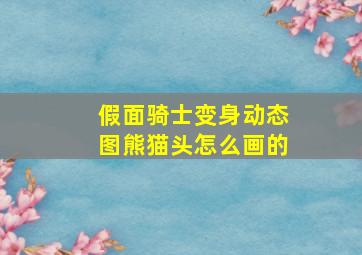 假面骑士变身动态图熊猫头怎么画的